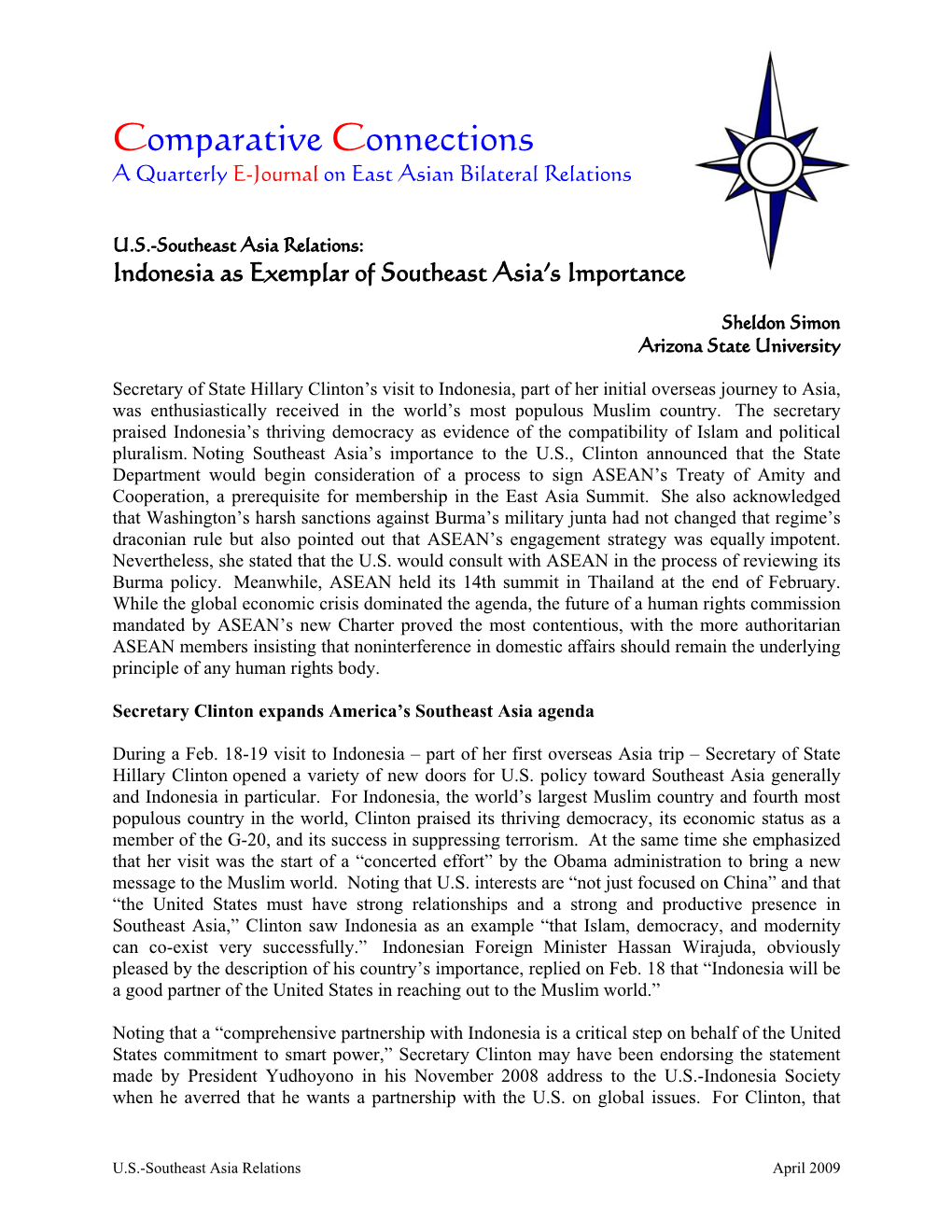 Comparative Connections
A Quarterly E-Journal on East Asian Bilateral Relations

U.S.-Southeast Asia Relations:
Indonesia as Exemplar of Southeast Asia's Importance

Sheldon Simon
Arizona State University

Secretary of State Hillary Clinton's visit to Indonesia, part of her initial overseas journey to Asia, was enthusiastically received in the world's most populous Muslim country. The secretary praised Indonesia's thriving democracy as evidence of the compatibility of Islam and political pluralism. Noting Southeast Asia's importance to the U.S., Clinton announced that the State Department would begin consideration of a process to sign ASEAN's Treaty of Amity and Cooperation, a prerequisite for membership in the East Asia Summit. She also acknowledged that Washington's harsh sanctions against Burma's military junta had not changed that regime's draconian rule but also pointed out that ASEAN's engagement strategy was equally impotent. Nevertheless, she stated that the U.S. would consult with ASEAN in the process of reviewing its Burma policy. Meanwhile, ASEAN held its 14th summit in Thailand at the end of February. While the global economic crisis dominated the agenda, the future of a human rights commission mandated by ASEAN's new Charter proved the most contentious, with the more authoritarian ASEAN members insisting that noninterference in domestic affairs should remain the underlying principle of any human rights body.

Secretary Clinton expands America's Southeast Asia agenda

During a Feb. 18-19 visit to Indonesia – part of her first overseas Asia trip – Secretary of State Hillary Clinton opened a variety of new doors for U.S. policy toward Southeast Asia generally and Indonesia in particular. For Indonesia, the world's largest Muslim country and fourth most populous country in the world, Clinton praised its thriving democracy, its economic status as a member of the G-20, and its success in suppressing terrorism. At the same time she emphasized that her visit was the start of a "concerted effort" by the Obama administration to bring a new message to the Muslim world. Noting that U.S. interests are "not just focused on China" and that "the United States must have strong relationships and a strong and productive presence in Southeast Asia," Clinton saw Indonesia as an example "that Islam, democracy, and modernity can co-exist very successfully." Indonesian Foreign Minister Hassan Wirajuda, obviously pleased by the description of his country's importance, replied on Feb. 18 that "Indonesia will be a good partner of the United States in reaching out to the Muslim world."

Noting that a "comprehensive partnership with Indonesia is a critical step on behalf of the United States commitment to smart power," Secretary Clinton may have been endorsing the statement made by President Yudhoyono in his November 2008 address to the U.S.-Indonesia Society when he averred that he wants a partnership with the U.S. on global issues. For Clinton, that

U.S.-Southeast Asia Relations
April 2009